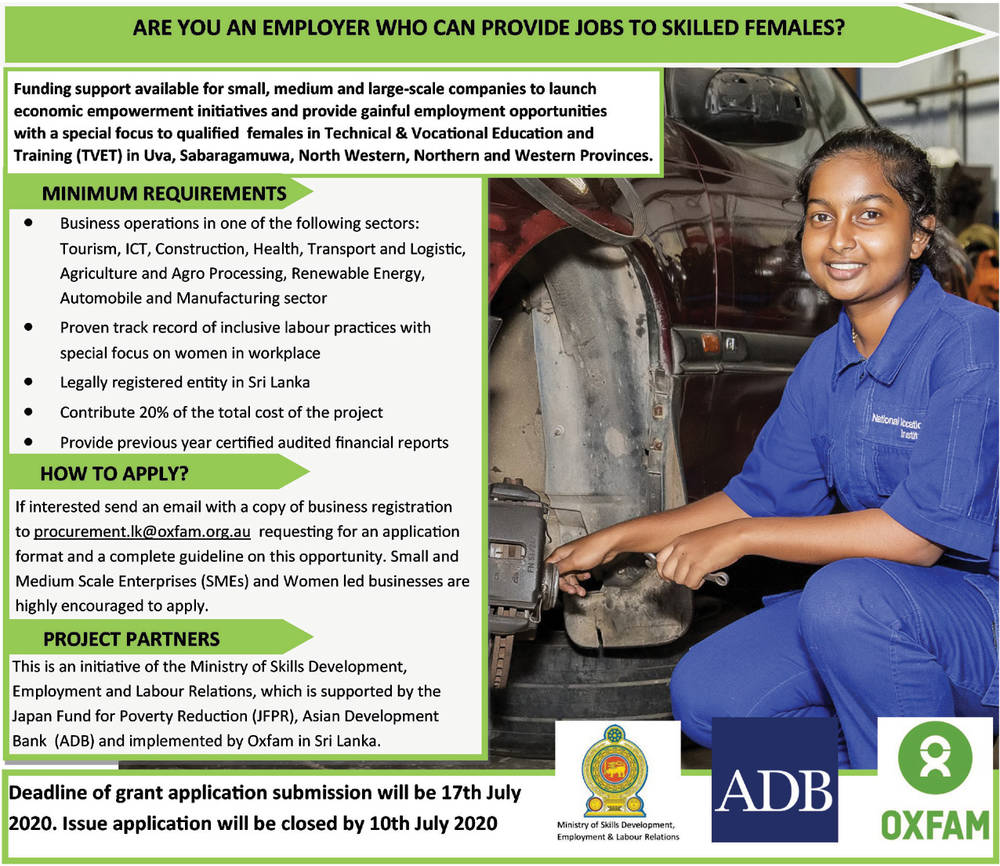 ARE YOU AN EMPLOYER WHO CAN PROVIDE JOBS TO SKILLED FEMALES?

Funding support available for small, medium and large-scale companies to launch economic empowerment initiatives and provide gainful employment opportunities with a special focus to qualified females in Technical & Vocational Education and Training (TVET) in Uva, Sabaragamuwa, North Western, Northern and Western Provinces.

MINIMUM REQUIREMENTS

• Business operations in one of the following sectors: Tourism, ICT, Construction, Health, Transport and Logistic, Agriculture and Agro Processing, Renewable Energy, Automobile and Manufacturing sector
• Proven track record of inclusive labour practices with special focus on women in workplace
• Legally registered entity in Sri Lanka
• Contribute 20% of the total cost of the project
• Provide previous year certified audited financial reports

HOW TO APPLY?

If interested send an email with a copy of business registration to procurement.lk@oxfam.org.au requesting for an application format and a complete guideline on this opportunity. Small and Medium Scale Enterprises (SMEs) and Women led businesses are highly encouraged to apply.

PROJECT PARTNERS

This is an initiative of the Ministry of Skills Development, Employment and Labour Relations, which is supported by the Japan Fund for Poverty Reduction (JFPR), Asian Development Bank (ADB) and implemented by Oxfam in Sri Lanka.

Deadline of grant application submission will be 17th July 2020. Issue application will be closed by 10th July 2020

Ministry of Skills Development, Employment & Labour Relations

ADB

OXFAM